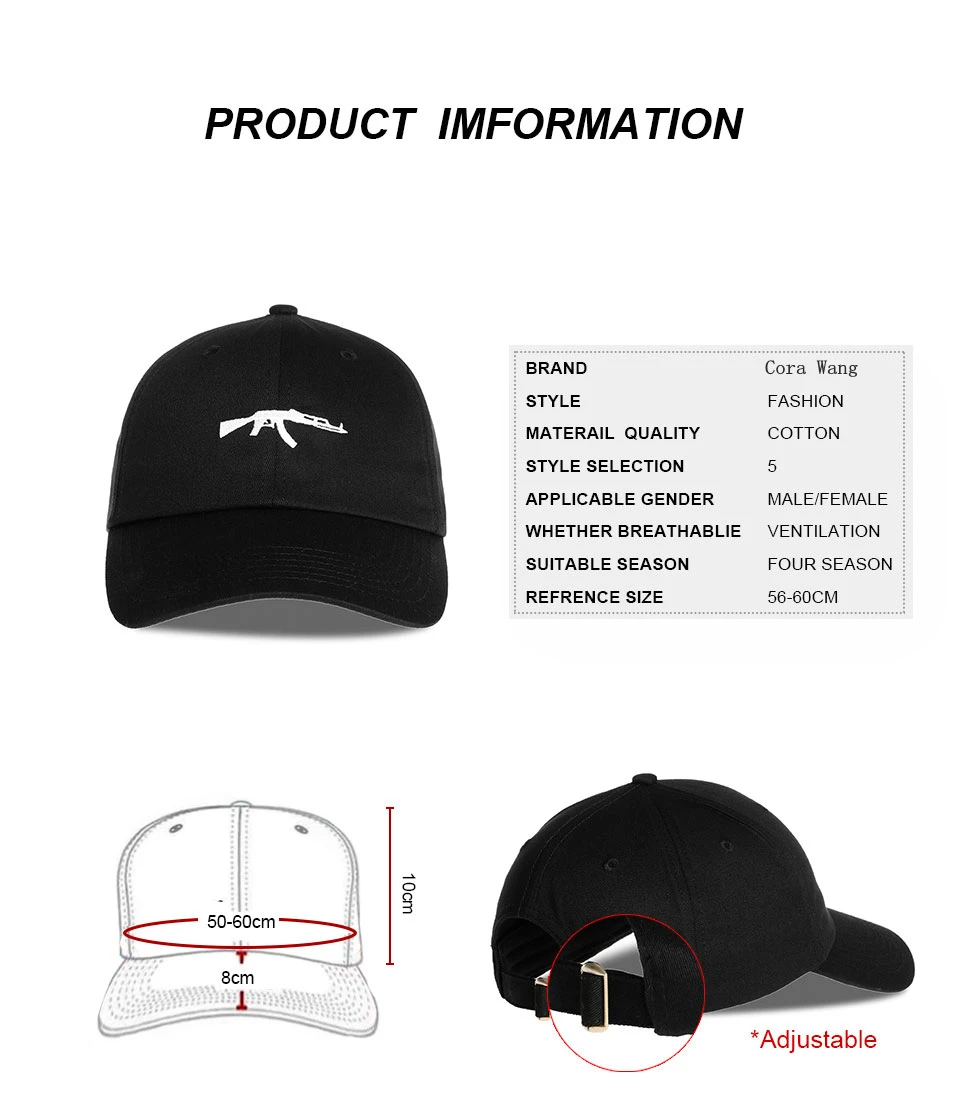 PRODUCT IMFORMATION

BRAND Cora Wang
STYLE FASHION
MATERAIL QUALITY COTTON
STYLE SELECTION 5
APPLICABLE GENDER MALE/FEMALE
WHETHER BREATHABLIE VENTILATION
SUITABLE SEASON FOUR SEASON
REFRENCE SIZE 56-60CM

50-60cm
8cm
10cm

*Adjustable